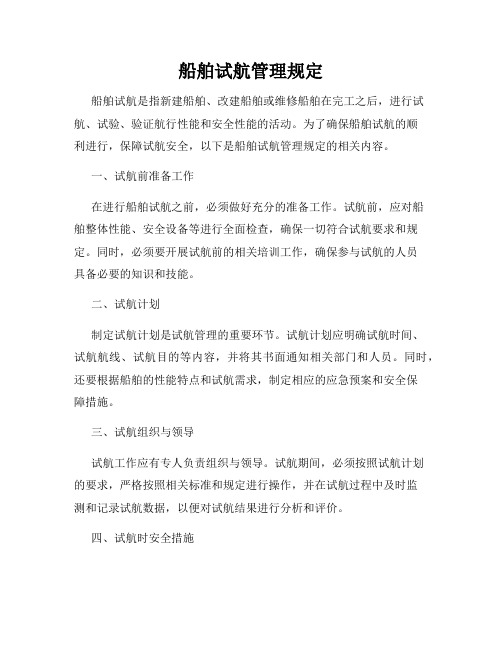 船舶试航管理规定

船舶试航是指新建船舶、改建船舶或维修船舶在完工之后，进行试航、试验、验证航行性能和安全性能的活动。为了确保船舶试航的顺利进行，保障试航安全，以下是船舶试航管理规定的相关内容。

一、试航前准备工作

在进行船舶试航之前，必须做好充分的准备工作。试航前，应对船舶整体性能、安全设备等进行全面检查，确保一切符合试航要求和规定。同时，必须要开展试航前的相关培训工作，确保参与试航的人员具备必要的知识和技能。

二、试航计划

制定试航计划是试航管理的重要环节。试航计划应明确试航时间、试航航线、试航目的等内容，并将其书面通知相关部门和人员。同时，还要根据船舶的性能特点和试航需求，制定相应的应急预案和安全保障措施。

三、试航组织与领导

试航工作应有专人负责组织与领导。试航期间，必须按照试航计划的要求，严格按照相关标准和规定进行操作，并在试航过程中及时监测和记录试航数据，以便对试航结果进行分析和评价。

四、试航时安全措施